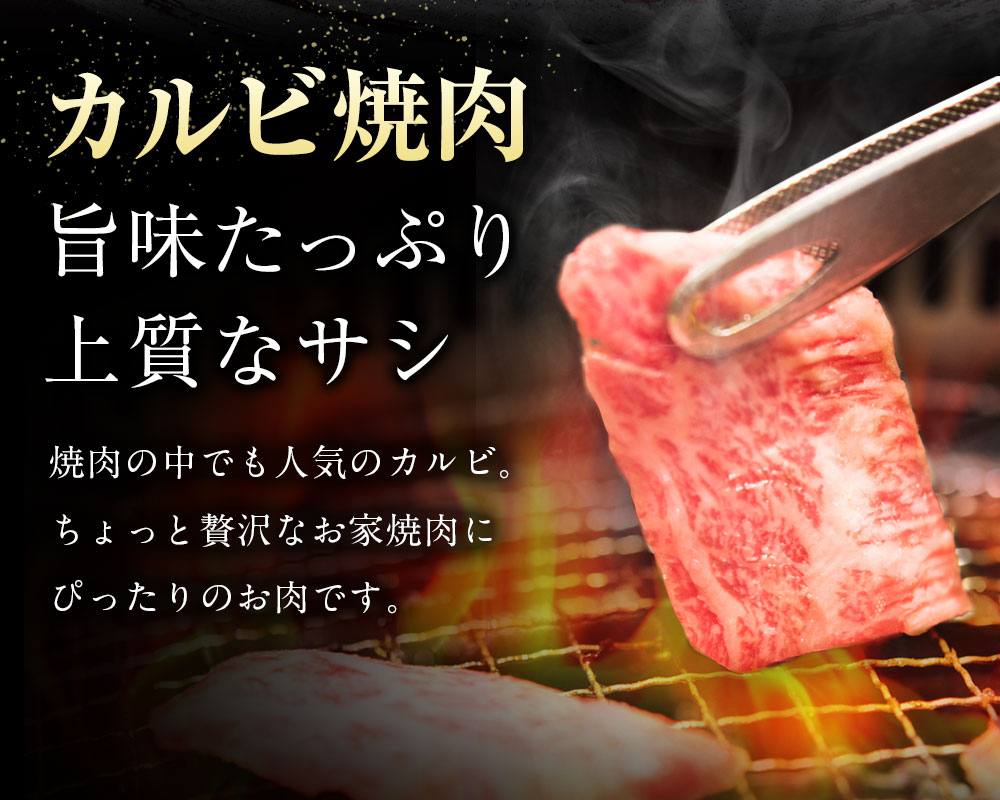 カルビ焼肉

旨味たっぷり
上質なサシ

焼肉の中でも人気のカルビ。
ちょっと贅沢なお家焼肉に
ぴったりのお肉です。